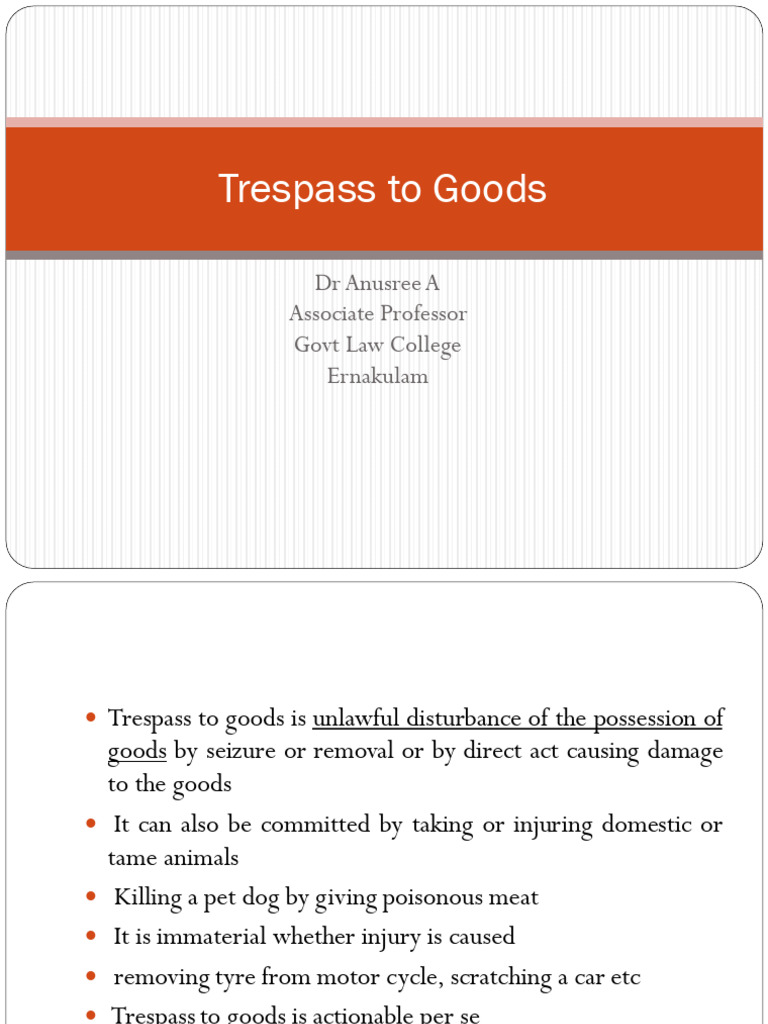 Trespass to Goods

Dr Anusree A
Associate Professor
Govt Law College
Ernakulam

- Trespass to goods is unlawful disturbance of the possession of goods by seizure or removal or by direct act causing damage to the goods
- It can also be committed by taking or injuring domestic or tame animals
- Killing a pet dog by giving poisonous meat
- It is immaterial whether injury is caused
- removing tyre from motor cycle, scratching a car etc
- Trespass to goods is actionable per se